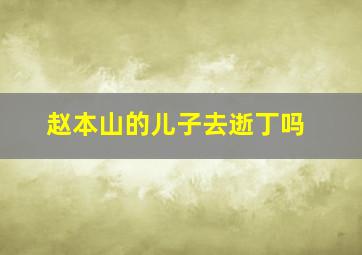 赵本山的儿子去逝丁吗